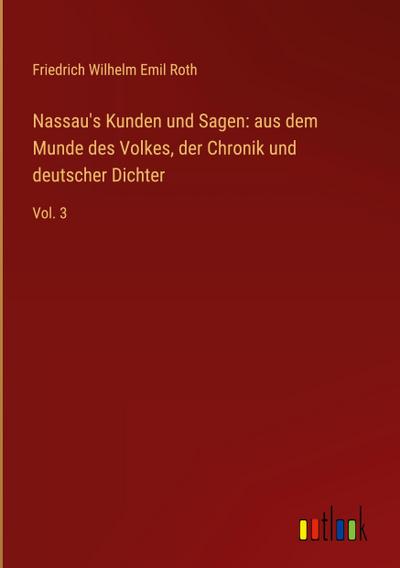 Friedrich Wilhelm Emil Roth

Nassau's Kunden und Sagen: aus dem Munde des Volkes, der Chronik und deutscher Dichter

Vol. 3

outlook